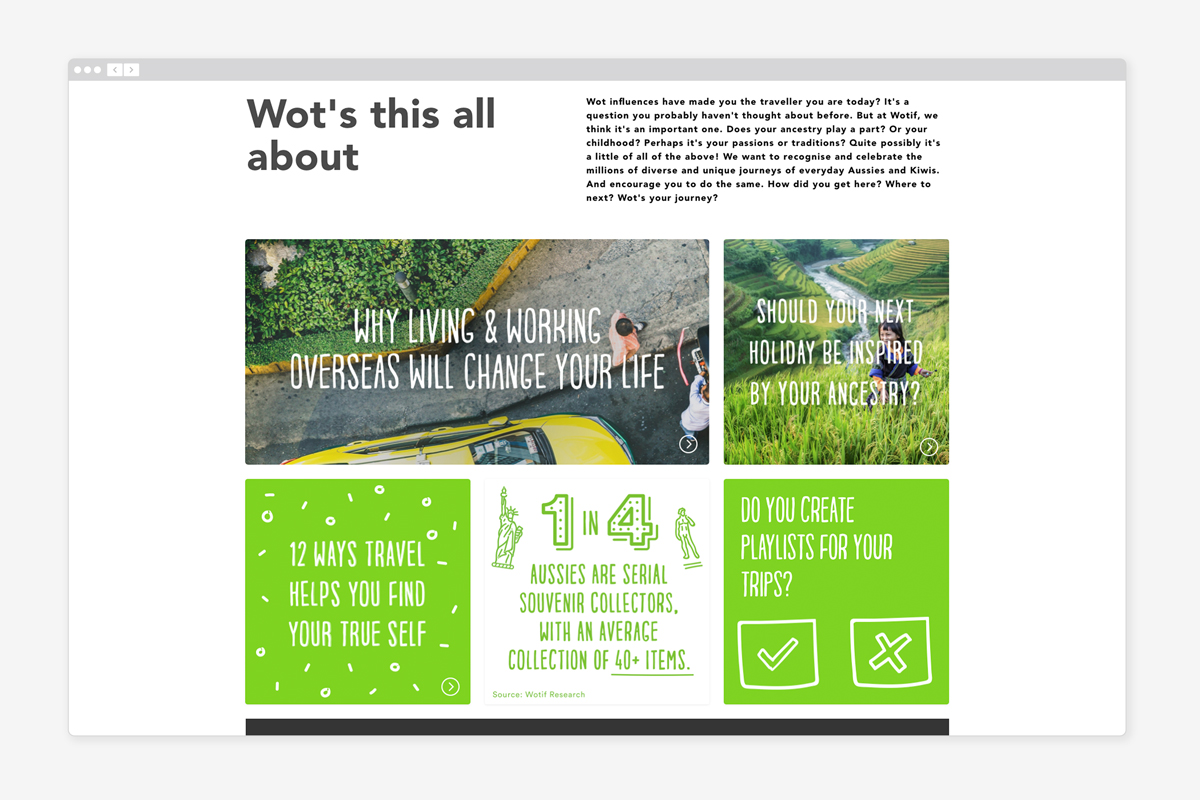 Wot's this all about

Wot influences have made you the traveller you are today? It's a question you probably haven't thought about before. But at Wotif, we think it's an important one. Does your ancestry play a part? Or your childhood? Perhaps it's your passions or traditions? Quite possibly it's a little of all of the above! We want to recognise and celebrate the millions of diverse and unique journeys of everyday Aussies and Kiwis. And encourage you to do the same. How did you get here? Where to next? Wot's your journey?

WHY LIVING & WORKING OVERSEAS WILL CHANGE YOUR LIFE

SHOULD YOUR NEXT HOLIDAY BE INSPIRED BY YOUR ANCESTRY?

12 WAYS TRAVEL HELPS YOU FIND YOUR TRUE SELF

1 IN 4 AUSSIES ARE SERIAL SOUVENIR COLLECTORS, WITH AN AVERAGE COLLECTION OF 40+ ITEMS.

Source: Wotif Research

DO YOU CREATE PLAYLISTS FOR YOUR TRIPS?